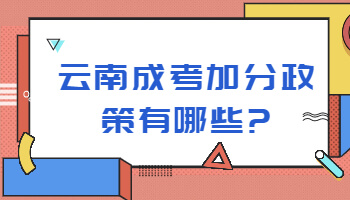 云南成考加分政策有哪些?